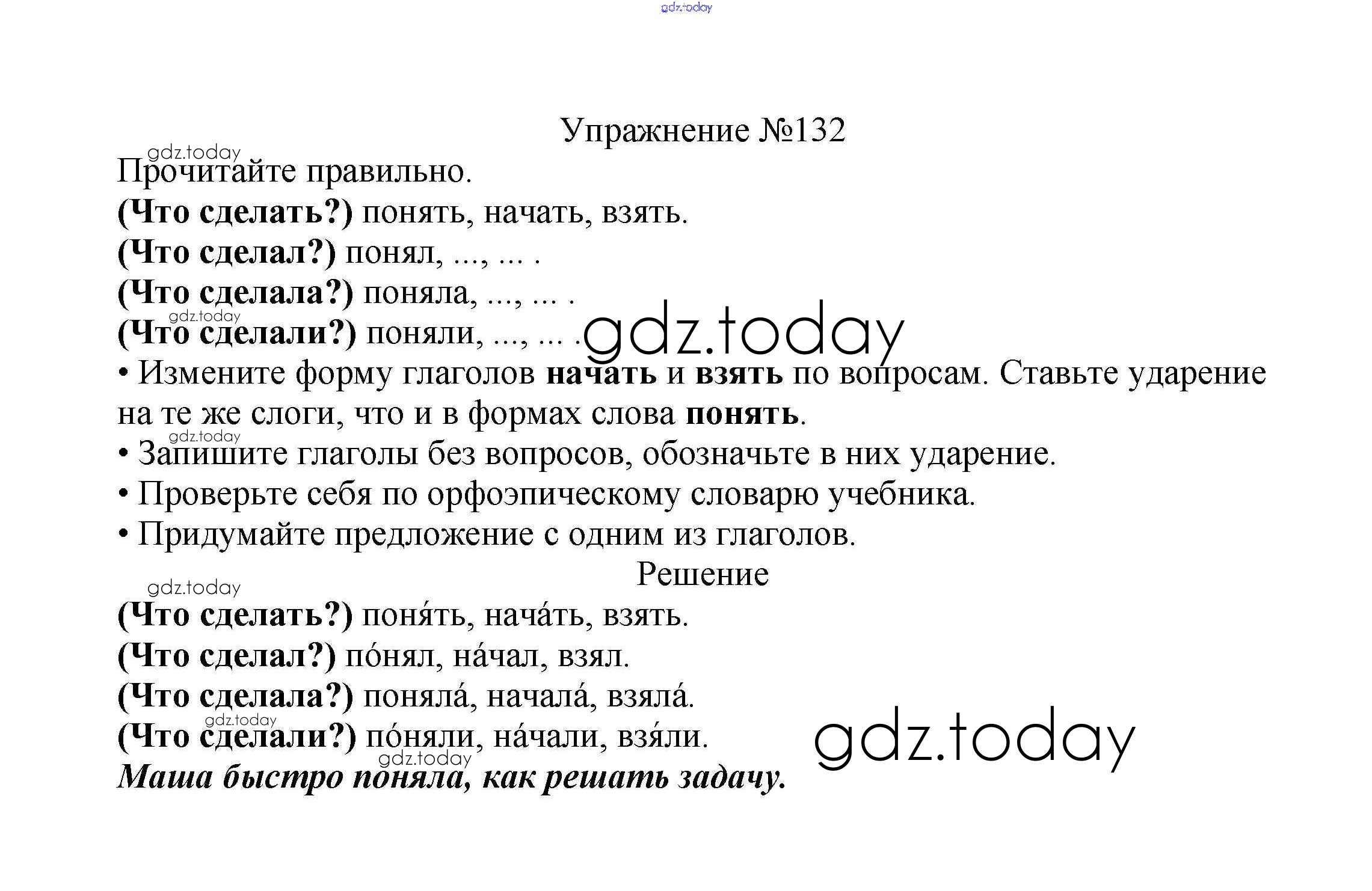 gdz.today

Упражнение №132

gdz.today

Прочитайте правильно.

(Что сделать?) понять, начать, взять.

(Что сделал?) понял, ..., ... .

(Что сделала?) поняла, ..., ... .

gdz.today

(Что сделали?) поняли, ..., ... .

gdz.today

• Измените форму глаголов начать и взять по вопросам. Ставьте ударение на те же слоги, что и в формах слова понять.

gdz.today

• Запишите глаголы без вопросов, обозначьте в них ударение.

• Проверьте себя по орфоэпическому словарю учебника.

• Придумайте предложение с одним из глаголов.

Решение

gdz.today

(Что сделать?) поня́ть, нача́ть, взять.

(Что сделал?) по́нял, на́чал, взял.

(Что сделала?) поняла́, начала́, взяла́.

gdz.today

(Что сделали?) по́няли, на́чали, взя́ли.

gdz.today

gdz.today

Маша быстро поняла, как решать задачу.